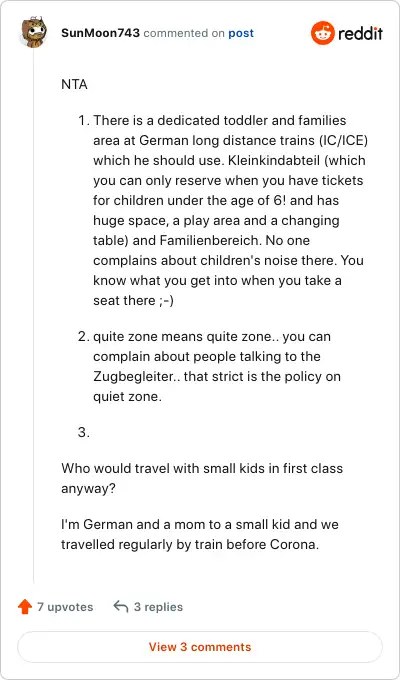 SunMoon743 commented on post

reddit

NTA

1. There is a dedicated toddler and families area at German long distance trains (IC/ICE) which he should use. Kleinkindabteil (which you can only reserve when you have tickets for children under the age of 6! and has huge space, a play area and a changing table) and Familienbereich. No one complains about children's noise there. You know what you get into when you take a seat there ;-)

2. quite zone means quite zone.. you can complain about people talking to the Zugbegleiter.. that strict is the policy on quiet zone.

3.

Who would travel with small kids in first class anyway?

I'm German and a mom to a small kid and we travelled regularly by train before Corona.

7 upvotes

3 replies

View 3 comments